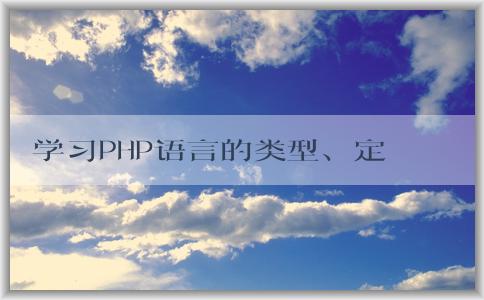 学习PHP语言的类型、定